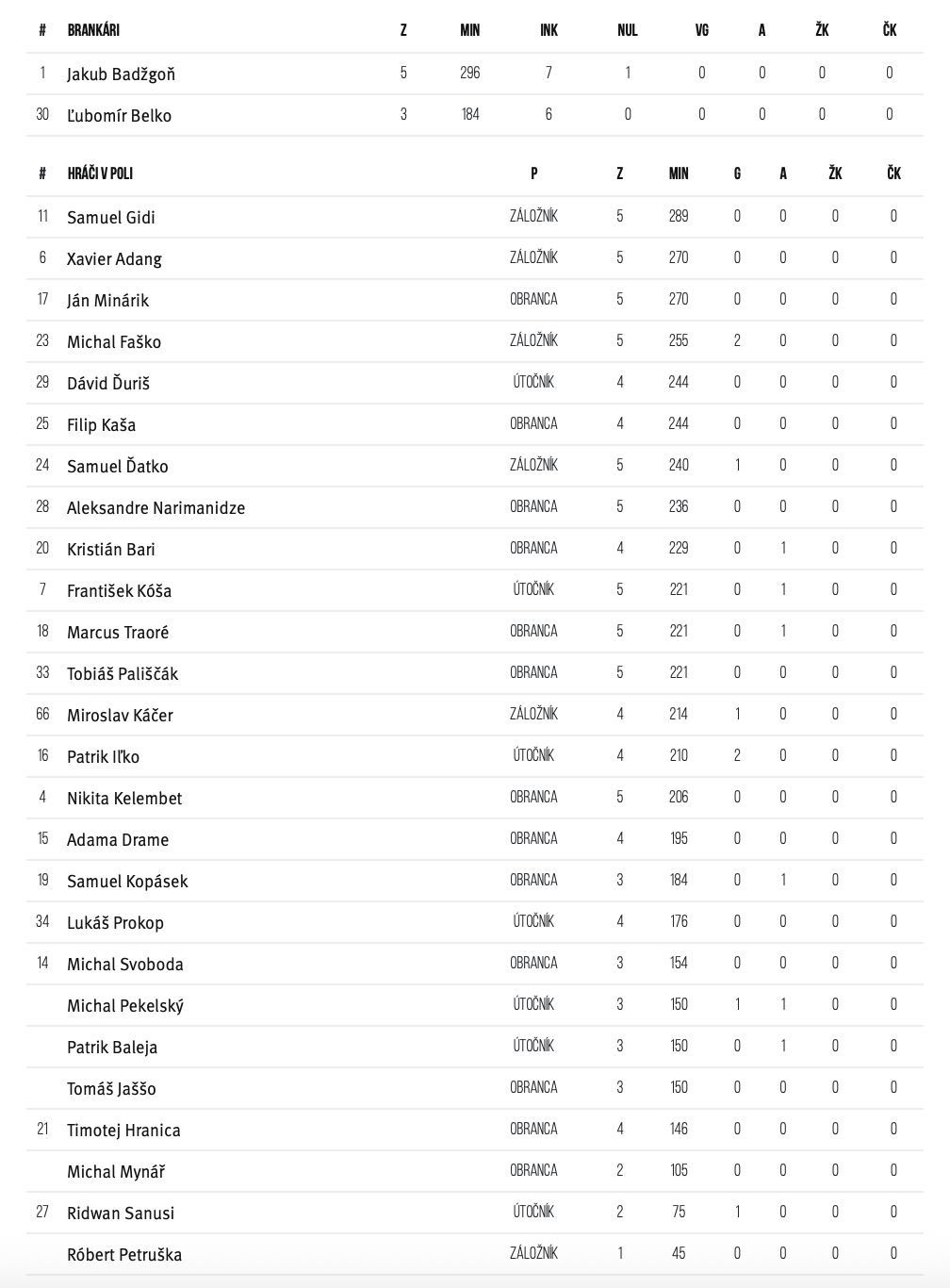 | # | BRANKÁRI | Z | MIN | INK | NUL | VG | A | ŽK | ČK |
|---|---|---|---|---|---|---|---|---|---|
| 1 | Jakub Badžgoň | 5 | 296 | 7 | 1 | 0 | 0 | 0 | 0 |
| 30 | Ľubomír Belko | 3 | 184 | 6 | 0 | 0 | 0 | 0 | 0 |

| # | HRÁČI V POLI | P | Z | MIN | G | A | ŽK | ČK |
|---|---|---|---|---|---|---|---|---|
| 11 | Samuel Gidi | ZÁLOŽNÍK | 5 | 289 | 0 | 0 | 0 | 0 |
| 6 | Xavier Adang | ZÁLOŽNÍK | 5 | 270 | 0 | 0 | 0 | 0 |
| 17 | Ján Minárik | OBRANCA | 5 | 270 | 0 | 0 | 0 | 0 |
| 23 | Michal Faško | ZÁLOŽNÍK | 5 | 255 | 2 | 0 | 0 | 0 |
| 29 | Dávid Ďuriš | ÚTOČNÍK | 4 | 244 | 0 | 0 | 0 | 0 |
| 25 | Filip Kaša | OBRANCA | 4 | 244 | 0 | 0 | 0 | 0 |
| 24 | Samuel Ďatko | ZÁLOŽNÍK | 5 | 240 | 1 | 0 | 0 | 0 |
| 28 | Aleksandre Narimanidze | OBRANCA | 5 | 236 | 0 | 0 | 0 | 0 |
| 20 | Kristián Bari | OBRANCA | 4 | 229 | 0 | 1 | 0 | 0 |
| 7 | František Kóša | ÚTOČNÍK | 5 | 221 | 0 | 1 | 0 | 0 |
| 18 | Marcus Traoré | OBRANCA | 5 | 221 | 0 | 1 | 0 | 0 |
| 33 | Tobiáš Pališčák | OBRANCA | 5 | 221 | 0 | 0 | 0 | 0 |
| 66 | Miroslav Káčer | ZÁLOŽNÍK | 4 | 214 | 1 | 0 | 0 | 0 |
| 16 | Patrik Iľko | ÚTOČNÍK | 4 | 210 | 2 | 0 | 0 | 0 |
| 4 | Nikita Kelembet | OBRANCA | 5 | 206 | 0 | 0 | 0 | 0 |
| 15 | Adama Drame | OBRANCA | 4 | 195 | 0 | 0 | 0 | 0 |
| 19 | Samuel Kopásek | OBRANCA | 3 | 184 | 0 | 1 | 0 | 0 |
| 34 | Lukáš Prokop | ÚTOČNÍK | 4 | 176 | 0 | 0 | 0 | 0 |
| 14 | Michal Svoboda | OBRANCA | 3 | 154 | 0 | 0 | 0 | 0 |
|  | Michal Pekelský | ÚTOČNÍK | 3 | 150 | 1 | 1 | 0 | 0 |
|  | Patrik Baleja | ÚTOČNÍK | 3 | 150 | 0 | 1 | 0 | 0 |
|  | Tomáš Jaššo | OBRANCA | 3 | 150 | 0 | 0 | 0 | 0 |
| 21 | Timotej Hranica | OBRANCA | 4 | 146 | 0 | 0 | 0 | 0 |
|  | Michal Mynář | OBRANCA | 2 | 105 | 0 | 0 | 0 | 0 |
| 27 | Ridwan Sanusi | ÚTOČNÍK | 2 | 75 | 1 | 0 | 0 | 0 |
|  | Róbert Petruška | ZÁLOŽNÍK | 1 | 45 | 0 | 0 | 0 | 0 |